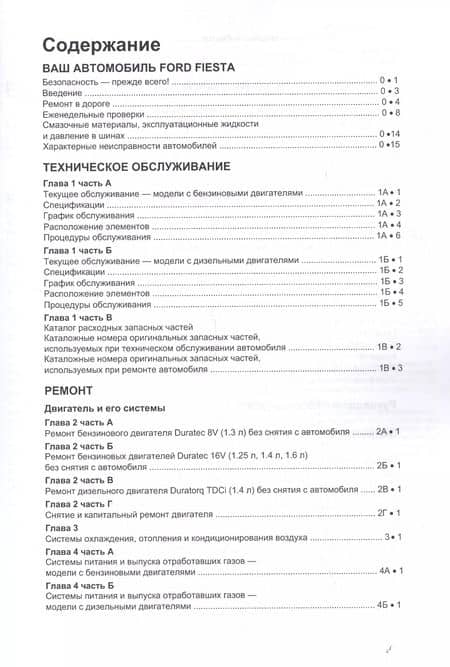 Содержание

ВАШ АВТОМОБИЛЬ FORD FIESTA

Безопасность — прежде всего! ........ 0 • 1
Введение ........ 0 • 3
Ремонт в дороге ........ 0 • 4
Еженедельные проверки ........ 0 • 8
Смазочные материалы, эксплуатационные жидкости и давление в шинах ........ 0 •14
Характерные неисправности автомобилей ........ 0 •15

ТЕХНИЧЕСКОЕ ОБСЛУЖИВАНИЕ

Глава 1 часть А
Текущее обслуживание — модели с бензиновыми двигателями ........ 1А • 1
Спецификации ........ 1А • 2
График обслуживания ........ 1А • 3
Расположение элементов ........ 1А • 4
Процедуры обслуживания ........ 1А • 6

Глава 1 часть Б
Текущее обслуживание — модели с дизельными двигателями ........ 1Б • 1
Спецификации ........ 1Б • 2
График обслуживания ........ 1Б • 3
Расположение элементов ........ 1Б • 4
Процедуры обслуживания ........ 1Б • 5

Глава 1 часть В
Каталог расходных запасных частей
Каталожные номера оригинальных запасных частей, используемых при техническом обслуживании автомобиля ........ 1В • 2
Каталожные номера оригинальных запасных частей, используемых при ремонте автомобиля ........ 1В • 3

РЕМОНТ

Двигатель и его системы

Глава 2 часть А
Ремонт бензинового двигателя Duratec 8V (1.3 л) без снятия с автомобиля ........ 2А • 1

Глава 2 часть Б
Ремонт бензиновых двигателей Duratec 16V (1.25 л, 1.4 л, 1.6 л) без снятия с автомобиля ........ 2Б • 1

Глава 2 часть В
Ремонт дизельного двигателя Duratorq TDCi (1.4 л) без снятия с автомобиля ........ 2В • 1

Глава 2 часть Г
Снятие и капитальный ремонт двигателя ........ 2Г • 1

Глава 3
Системы охлаждения, отопления и кондиционирования воздуха ........ 3 • 1

Глава 4 часть А
Системы питания и выпуска отработавших газов — модели с бензиновыми двигателями ........ 4А • 1

Глава 4 часть Б
Системы питания и выпуска отработавших газов — модели с дизельными двигателями ........ 4Б • 1